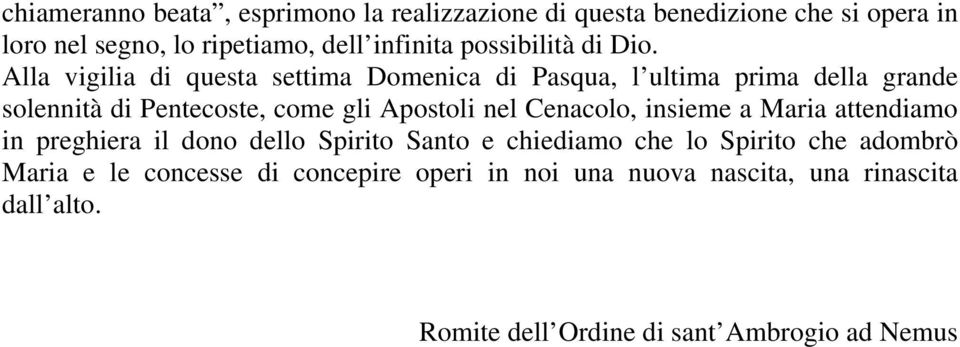 chiameranno beata”, esprimono la realizzazione di questa benedizione che si opera in loro nel segno, lo ripetiamo, dell’infinita possibilità di Dio.

Alla vigilia di questa settima Domenica di Pasqua, l’ultima prima della grande solennità di Pentecoste, come gli Apostoli nel Cenacolo, insieme a Maria attendiamo in preghiera il dono dello Spirito Santo e chiediamo che lo Spirito che adombrò Maria e le concesse di concepire operi in noi una nuova nascita, una rinascita dall’alto.

Romite dell’Ordine di sant’Ambrogio ad Nemus